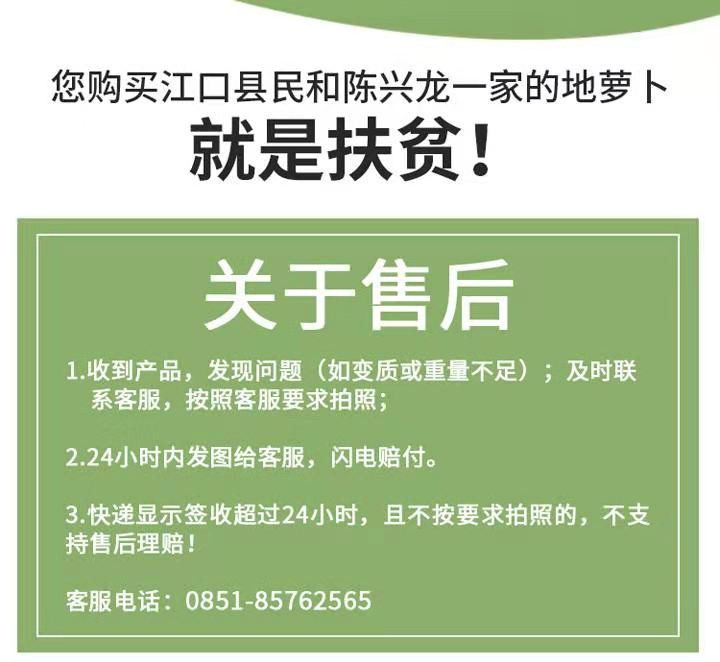 您购买江口县民和陈兴龙一家的地萝卜
就是扶贫！

关于售后

1.收到产品，发现问题（如变质或重量不足）；及时联系客服，按照客服要求拍照；

2.24小时内发图给客服，闪电赔付。

3.快递显示签收超过24小时，且不按要求拍照的，不支持售后理赔！

客服电话：0851-85762565